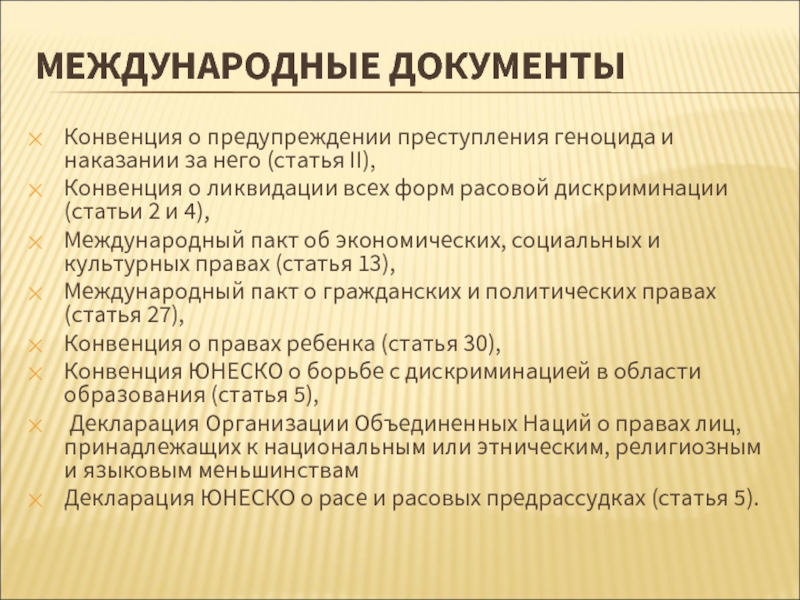 МЕЖДУНАРОДНЫЕ ДОКУМЕНТЫ

Конвенция о предупреждении преступления геноцида и наказании за него (статья II),

Конвенция о ликвидации всех форм расовой дискриминации (статьи 2 и 4),

Международный пакт об экономических, социальных и культурных правах (статья 13),

Международный пакт о гражданских и политических правах (статья 27),

Конвенция о правах ребенка (статья 30),

Конвенция ЮНЕСКО о борьбе с дискриминацией в области образования (статья 5),

Декларация Организации Объединенных Наций о правах лиц, принадлежащих к национальным или этническим, религиозным и языковым меньшинствам

Декларация ЮНЕСКО о расе и расовых предрассудках (статья 5).